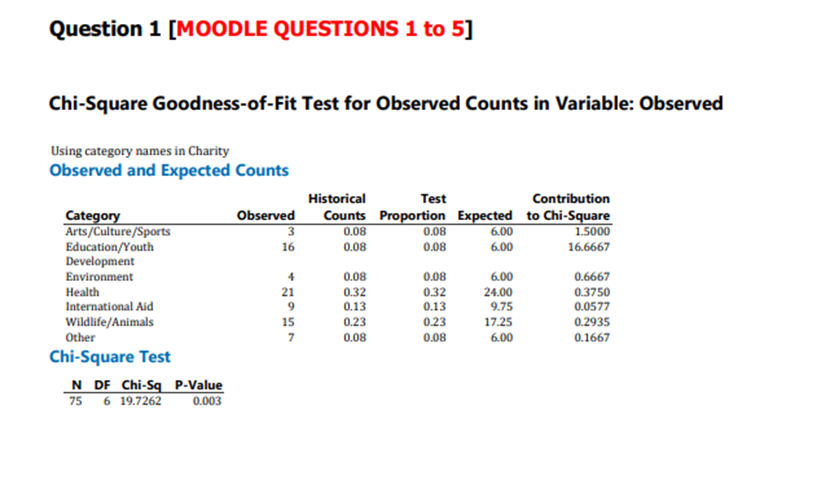 Question 1 [MOODLE QUESTIONS 1 to 5]

Chi-Square Goodness-of-Fit Test for Observed Counts in Variable: Observed

Using category names in Charity

Observed and Expected Counts

| Category | Observed | Historical Counts | Test Proportion | Expected | Contribution to Chi-Square |
|---|---|---|---|---|---|
| Arts/Culture/Sports | 3 | 0.08 | 0.08 | 6.00 | 1.5000 |
| Education/Youth Development | 16 | 0.08 | 0.08 | 6.00 | 16.6667 |
| Environment | 4 | 0.08 | 0.08 | 6.00 | 0.6667 |
| Health | 21 | 0.32 | 0.32 | 24.00 | 0.3750 |
| International Aid | 9 | 0.13 | 0.13 | 9.75 | 0.0577 |
| Wildlife/Animals | 15 | 0.23 | 0.23 | 17.25 | 0.2935 |
| Other | 7 | 0.08 | 0.08 | 6.00 | 0.1667 |

Chi-Square Test

| N | DF | Chi-Sq | P-Value |
|---|---|---|---|
| 75 | 6 | 19.7262 | 0.003 |